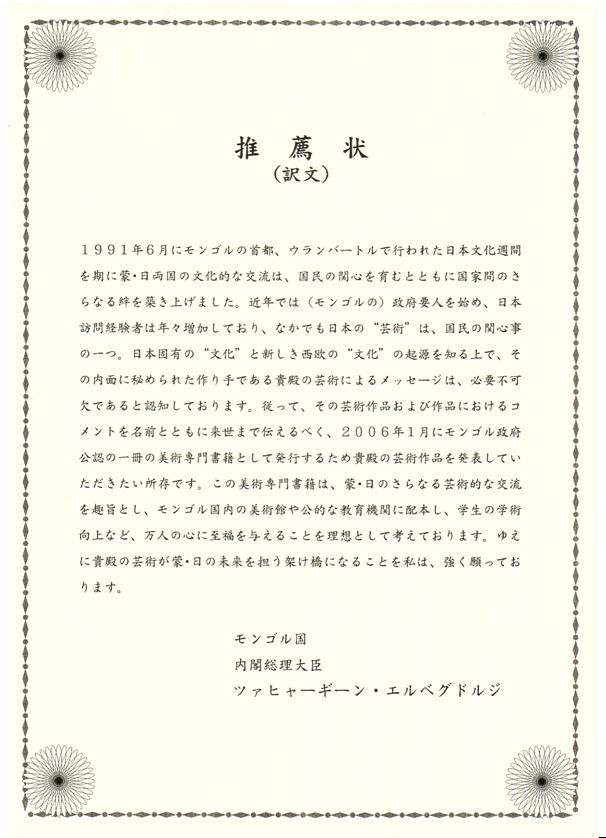 推薦状
(訳文)

１９９１年６月にモンゴルの首都、ウランバートルで行われた日本文化週間を期に蒙・日両国の文化的な交流は、国民の関心を育むとともに国家間のさらなる絆を築き上げました。近年では（モンゴルの）政府要人を始め、日本訪問経験者は年々増加しており、なかでも日本の“芸術”は、国民の関心事の一つ。日本固有の“文化”と新しき西欧の“文化”の起源を知る上で、その内面に秘められた作り手である貴殿の芸術によるメッセージは、必要不可欠であると認知しております。従って、その芸術作品および作品におけるコメントを名前とともに来世まで伝えるべく、２００６年１月にモンゴル政府公認の一冊の美術専門書籍として発行するため貴殿の芸術作品を発表していただきたい所存です。この美術専門書籍は、蒙・日のさらなる芸術的な交流を趣旨とし、モンゴル国内の美術館や公的な教育機関に配本し、学生の学術向上など、万人の心に至福を与えることを理想として考えております。ゆえに貴殿の芸術が蒙・日の未来を担う架け橋になることを私は、強く願っております。

モンゴル国
内閣総理大臣
ツァヒャーギーン・エルベグドルジ